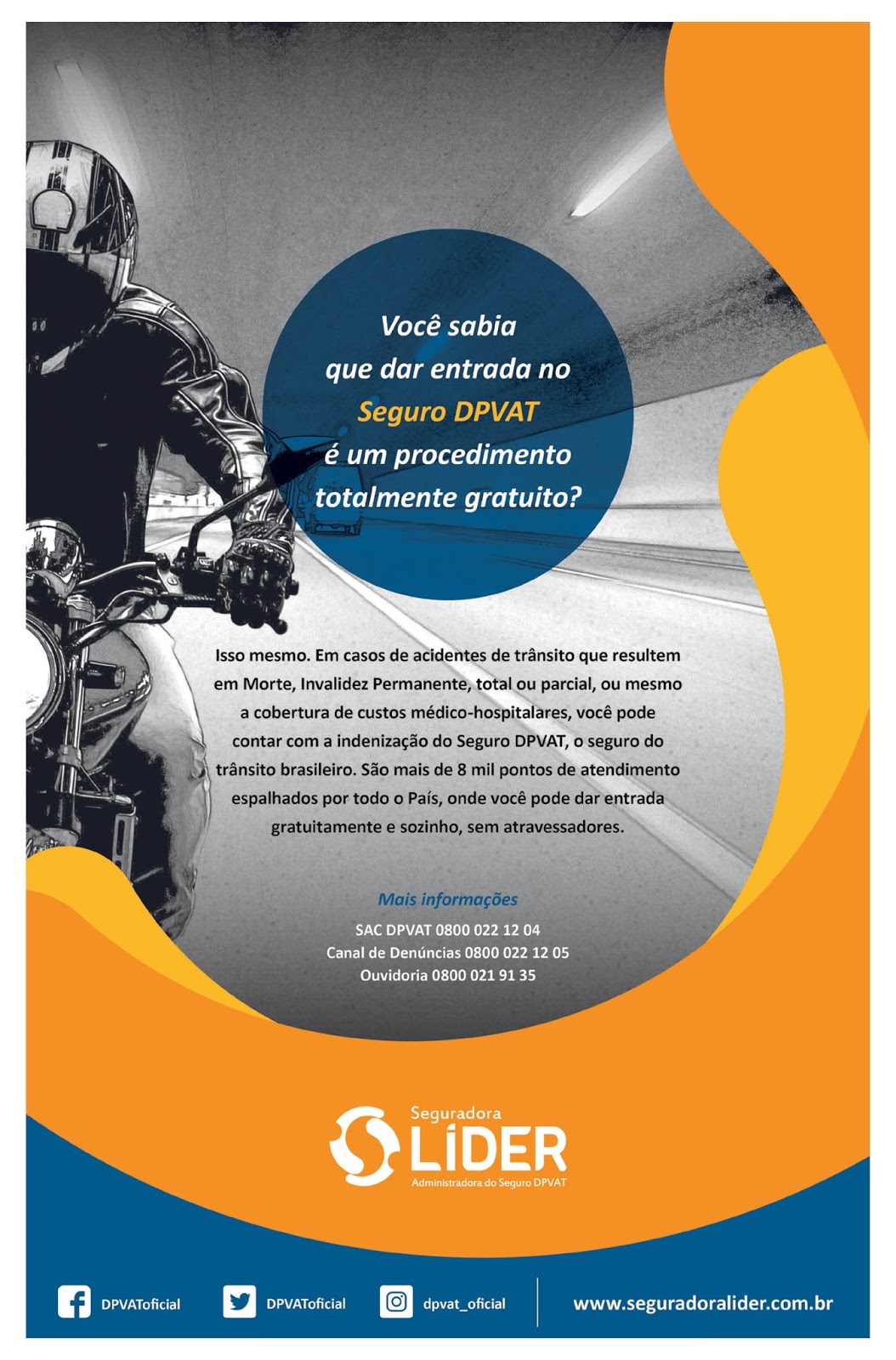 Você sabia que dar entrada no Seguro DPVAT é um procedimento totalmente gratuito?

Isso mesmo. Em casos de acidentes de trânsito que resultem em Morte, Invalidez Permanente, total ou parcial, ou mesmo a cobertura de custos médico-hospitalares, você pode contar com a indenização do Seguro DPVAT, o seguro do trânsito brasileiro. São mais de 8 mil pontos de atendimento espalhados por todo o País, onde você pode dar entrada gratuitamente e sozinho, sem atravessadores.

Mais informações
SAC DPVAT 0800 022 12 04
Canal de Denúncias 0800 022 12 05
Ouvidoria 0800 021 91 35

Seguradora
LÍDER
Administradora do Seguro DPVAT

DPVAToficial
DPVAToficial
dpvat_oficial
www.seguradoralider.com.br